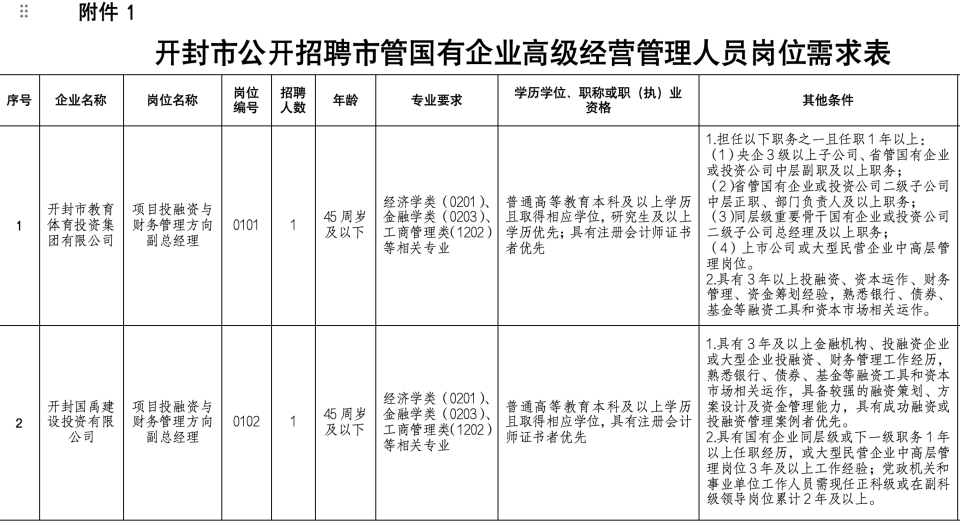 附件 1

开封市公开招聘市管国有企业高级经营管理人员岗位需求表

| 序号 | 企业名称 | 岗位名称 | 岗位编号 | 招聘人数 | 年龄 | 专业要求 | 学历学位、职称或职（执）业资格 | 其他条件 |
|---|---|---|---|---|---|---|---|---|
| 1 | 开封市教育体育投资集团有限公司 | 项目投融资与财务管理方向副总经理 | 0101 | 1 | 45 周岁及以下 | 经济学类（0201）、金融学类（0203）、工商管理类(1202)等相关专业 | 普通高等教育本科及以上学历且取得相应学位，研究生及以上学历优先；具有注册会计师证书者优先 | 1.担任以下职务之一且任职 1 年以上：（1）央企 3 级以上子公司、省管国有企业或投资公司中层副职及以上职务；（2)省管国有企业或投资公司二级子公司中层正职、部门负责人及以上职务；（3)同层级重要骨干国有企业或投资公司二级子公司总经理及以上职务；（4）上市公司或大型民营企业中高层管理岗位。2.具有 3 年以上投融资、资本运作、财务管理、资金筹划经验，熟悉银行、债券、基金等融资工具和资本市场相关运作。 |
| 2 | 开封国禹建设投资有限公司 | 项目投融资与财务管理方向副总经理 | 0102 | 1 | 45 周岁及以下 | 经济学类（0201）、金融学类（0203）、工商管理类(1202)等相关专业 | 普通高等教育本科及以上学历且取得相应学位，具有注册会计师证书者优先 | 1.具有 3 年及以上金融机构、投融资企业或大型企业投融资、财务管理工作经历，熟悉银行、债券、基金等融资工具和资本市场相关运作，具备较强的融资策划、方案设计及资金管理能力，具有成功融资或投融资管理案例者优先。2.具有国有企业同层级或下一级职务 1 年以上任职经历，或大型民营企业中高层管理岗位 3 年及以上工作经验；党政机关和事业单位工作人员需现任正科级或在副科级领导岗位累计 2 年及以上。 |